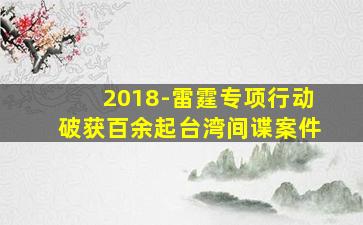 2018-雷霆专项行动
破获百余起台湾间谍案件